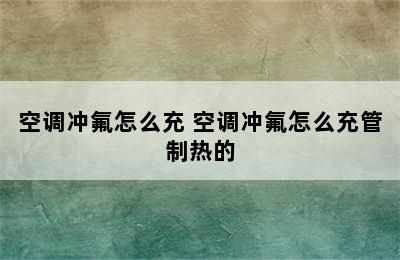 空调冲氟怎么充 空调冲氟怎么充管制热的